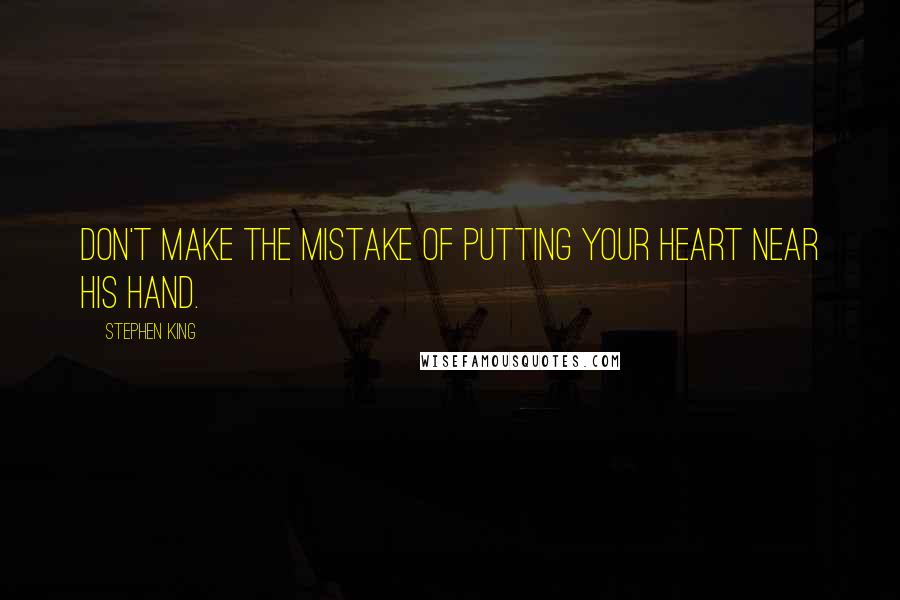 DON'T MAKE THE MISTAKE OF PUTTING YOUR HEART NEAR HIS HAND.

STEPHEN KING

WISEFAMOUSQUOTES.COM